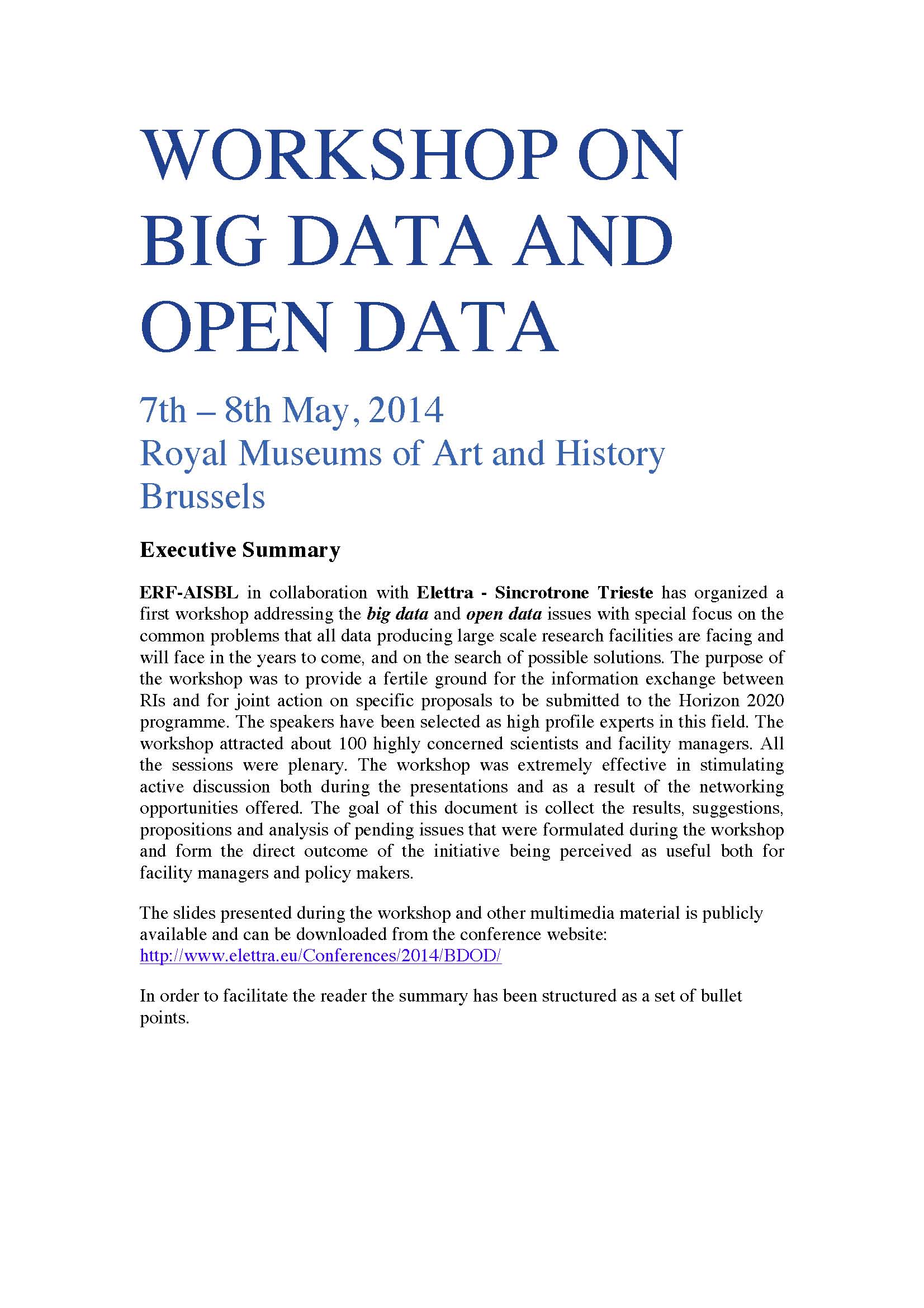 WORKSHOP ON BIG DATA AND OPEN DATA

7th – 8th May, 2014
Royal Museums of Art and History
Brussels

Executive Summary

ERF-AISBL in collaboration with Elettra - Sincrotrone Trieste has organized a first workshop addressing the big data and open data issues with special focus on the common problems that all data producing large scale research facilities are facing and will face in the years to come, and on the search of possible solutions. The purpose of the workshop was to provide a fertile ground for the information exchange between RIs and for joint action on specific proposals to be submitted to the Horizon 2020 programme. The speakers have been selected as high profile experts in this field. The workshop attracted about 100 highly concerned scientists and facility managers. All the sessions were plenary. The workshop was extremely effective in stimulating active discussion both during the presentations and as a result of the networking opportunities offered. The goal of this document is collect the results, suggestions, propositions and analysis of pending issues that were formulated during the workshop and form the direct outcome of the initiative being perceived as useful both for facility managers and policy makers.

The slides presented during the workshop and other multimedia material is publicly available and can be downloaded from the conference website:
http://www.elettra.eu/Conferences/2014/BDOD/

In order to facilitate the reader the summary has been structured as a set of bullet points.